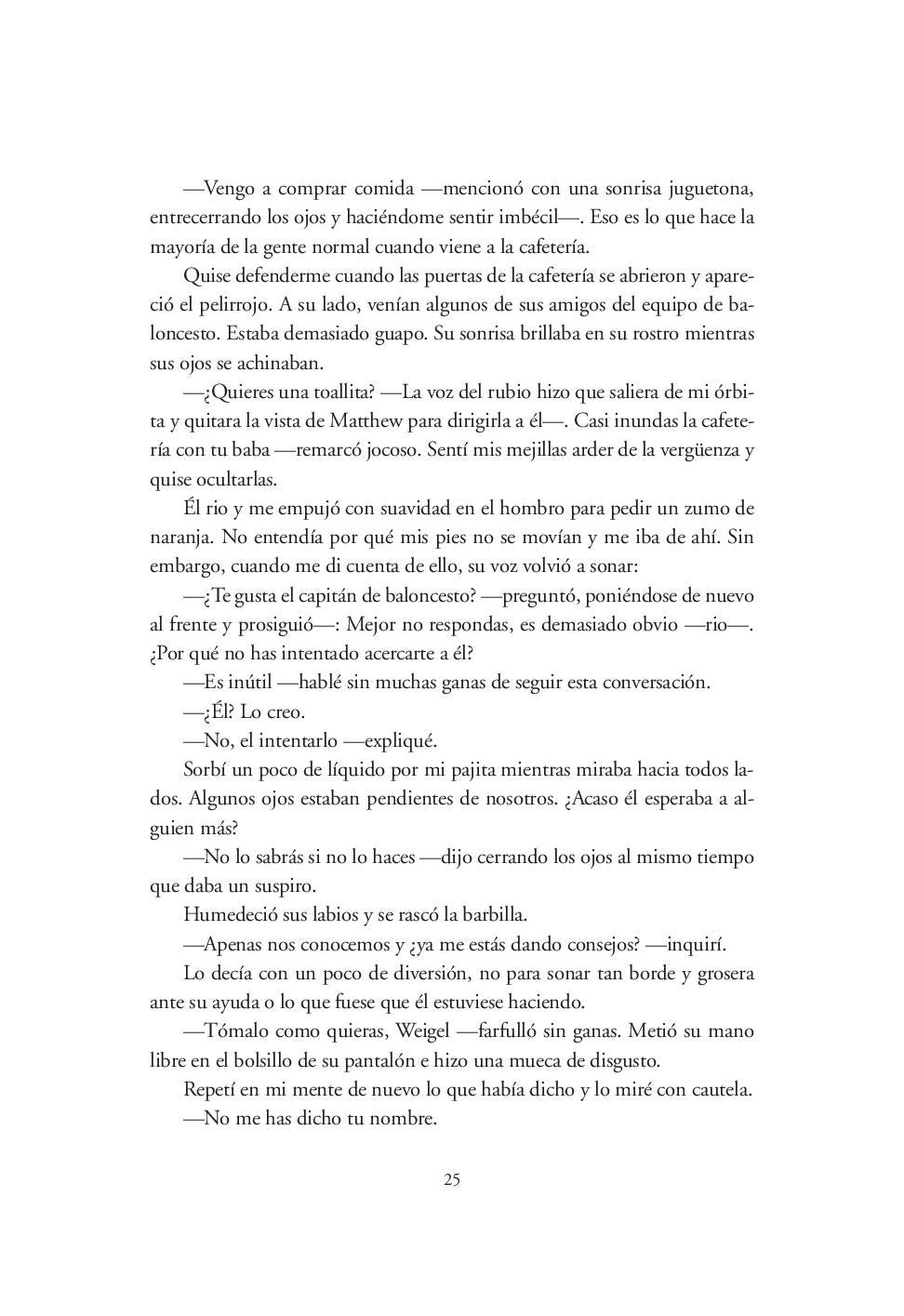 —Vengo a comprar comida —mencionó con una sonrisa juguetona, entrecerrando los ojos y haciéndome sentir imbécil—. Eso es lo que hace la mayoría de la gente normal cuando viene a la cafetería.

Quise defenderme cuando las puertas de la cafetería se abrieron y apareció el pelirrojo. A su lado, venían algunos de sus amigos del equipo de baloncesto. Estaba demasiado guapo. Su sonrisa brillaba en su rostro mientras sus ojos se achinaban.

—¿Quieres una toallita? —La voz del rubio hizo que saliera de mi órbita y quitara la vista de Matthew para dirigirla a él—. Casi inundas la cafetería con tu baba —remarcó jocoso. Sentí mis mejillas arder de la vergüenza y quise ocultarlas.

Él rio y me empujó con suavidad en el hombro para pedir un zumo de naranja. No entendía por qué mis pies no se movían y me iba de ahí. Sin embargo, cuando me di cuenta de ello, su voz volvió a sonar:

—¿Te gusta el capitán de baloncesto? —preguntó, poniéndose de nuevo al frente y prosiguió—: Mejor no respondas, es demasiado obvio —rio—. ¿Por qué no has intentado acercarte a él?

—Es inútil —hablé sin muchas ganas de seguir esta conversación.

—¿Él? Lo creo.

—No, el intentarlo —expliqué.

Sorbí un poco de líquido por mi pajita mientras miraba hacia todos lados. Algunos ojos estaban pendientes de nosotros. ¿Acaso él esperaba a alguien más?

—No lo sabrás si no lo haces —dijo cerrando los ojos al mismo tiempo que daba un suspiro.

Humedeció sus labios y se rascó la barbilla.

—Apenas nos conocemos y ¿ya me estás dando consejos? —inquirí.

Lo decía con un poco de diversión, no para sonar tan borde y grosera ante su ayuda o lo que fuese que él estuviese haciendo.

—Tómalo como quieras, Weigel —farfulló sin ganas. Metió su mano libre en el bolsillo de su pantalón e hizo una mueca de disgusto.

Repetí en mi mente de nuevo lo que había dicho y lo miré con cautela.

—No me has dicho tu nombre.

25